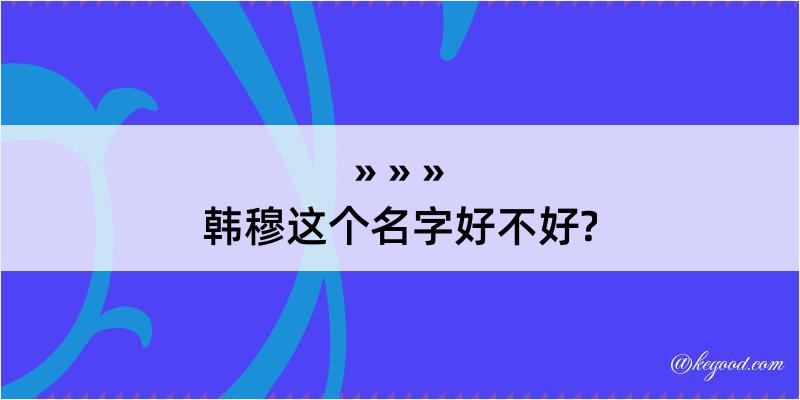 » » »
韩穆这个名字好不好?

@kegood.com